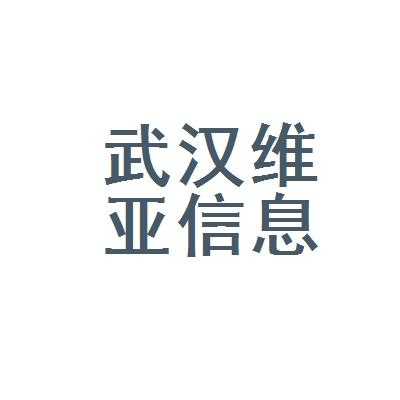 武汉维
亚信息